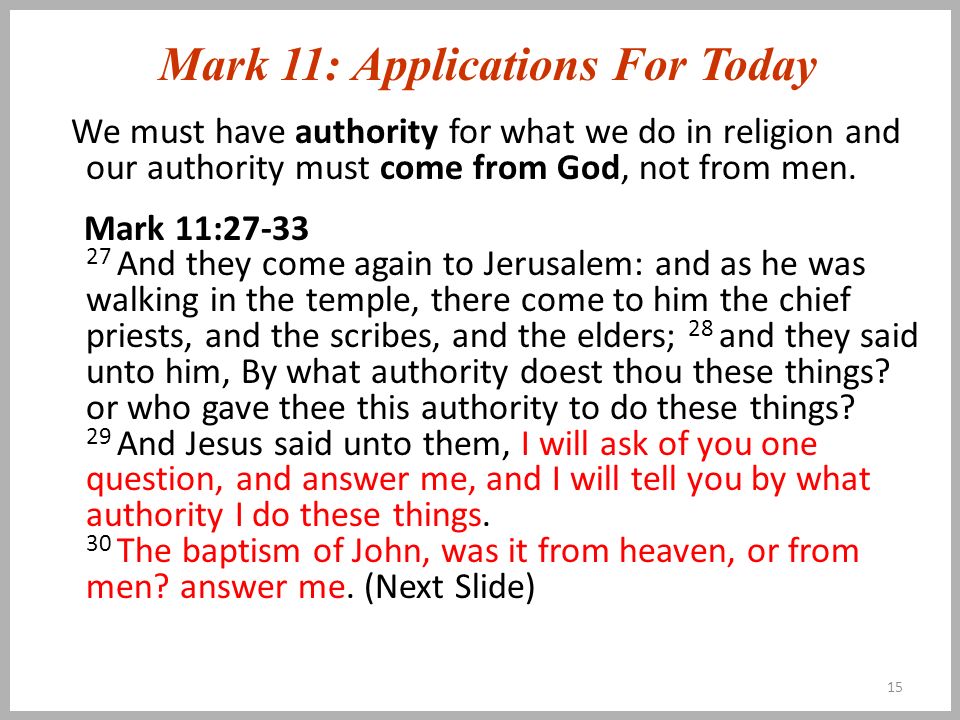 Mark 11: Applications For Today

We must have authority for what we do in religion and our authority must come from God, not from men.

Mark 11:27-33
$^{27}$ And they come again to Jerusalem: and as he was walking in the temple, there come to him the chief priests, and the scribes, and the elders; $^{28}$ and they said unto him, By what authority doest thou these things? or who gave thee this authority to do these things?
$^{29}$ And Jesus said unto them, I will ask of you one question, and answer me, and I will tell you by what authority I do these things.
$^{30}$ The baptism of John, was it from heaven, or from men? answer me. (Next Slide)

15